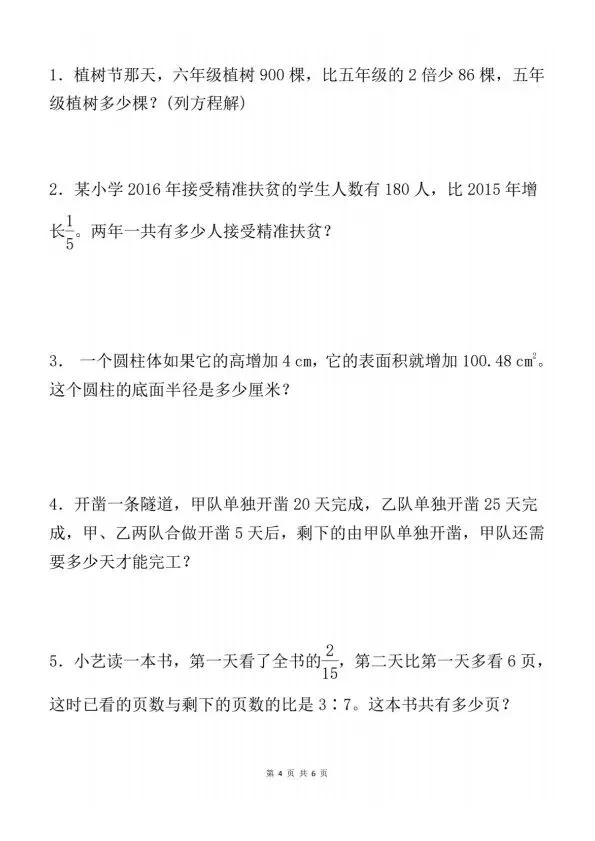 1．植树节那天，六年级植树 900 棵，比五年级的 2 倍少 86 棵，五年级植树多少棵？(列方程解)

2．某小学 2016 年接受精准扶贫的学生人数有 180 人，比 2015 年增长$\frac{1}{5}$。两年一共有多少人接受精准扶贫？

3． 一个圆柱体如果它的高增加 4 cm，它的表面积就增加 100.48 $cm^2$。这个圆柱的底面半径是多少厘米？

4．开凿一条隧道，甲队单独开凿 20 天完成，乙队单独开凿 25 天完成，甲、乙两队合做开凿 5 天后，剩下的由甲队单独开凿，甲队还需要多少天才能完工？

5．小艺读一本书，第一天看了全书的$\frac{2}{15}$，第二天比第一天多看 6 页，这时已看的页数与剩下的页数的比是 3∶7。这本书共有多少页？

第 4 页 共 6 页